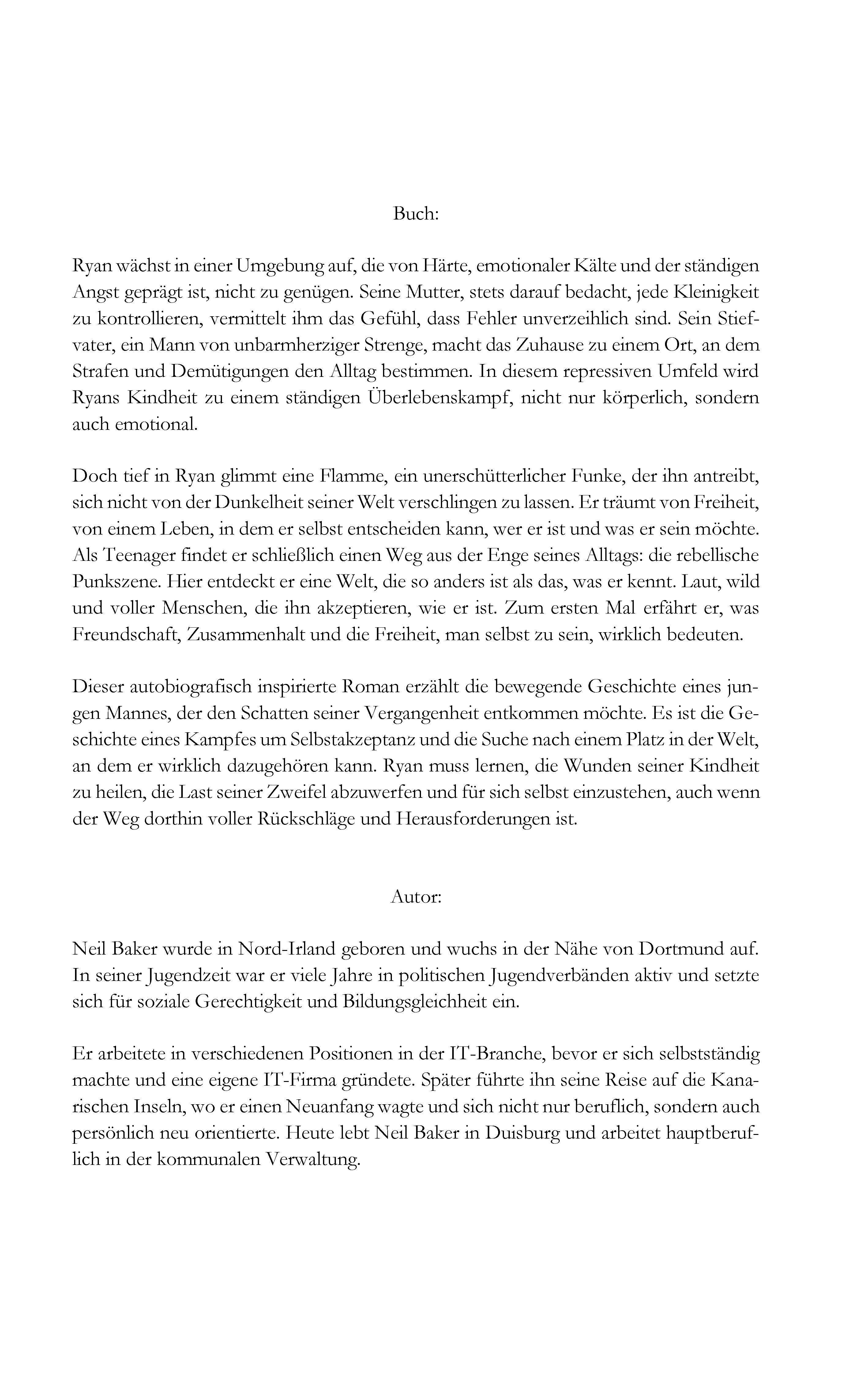 Buch:

Ryan wächst in einer Umgebung auf, die von Härte, emotionaler Kälte und der ständigen Angst geprägt ist, nicht zu genügen. Seine Mutter, stets darauf bedacht, jede Kleinigkeit zu kontrollieren, vermittelt ihm das Gefühl, dass Fehler unverzeihlich sind. Sein Stiefvater, ein Mann von unbarmherziger Strenge, macht das Zuhause zu einem Ort, an dem Strafen und Demütigungen den Alltag bestimmen. In diesem repressiven Umfeld wird Ryans Kindheit zu einem ständigen Überlebenskampf, nicht nur körperlich, sondern auch emotional.

Doch tief in Ryan glimmt eine Flamme, ein unerschütterlicher Funke, der ihn antreibt, sich nicht von der Dunkelheit seiner Welt verschlingen zu lassen. Er träumt von Freiheit, von einem Leben, in dem er selbst entscheiden kann, wer er ist und was er sein möchte. Als Teenager findet er schließlich einen Weg aus der Enge seines Alltags: die rebellische Punkszene. Hier entdeckt er eine Welt, die so anders ist als das, was er kennt. Laut, wild und voller Menschen, die ihn akzeptieren, wie er ist. Zum ersten Mal erfährt er, was Freundschaft, Zusammenhalt und die Freiheit, man selbst zu sein, wirklich bedeuten.

Dieser autobiografisch inspirierte Roman erzählt die bewegende Geschichte eines jungen Mannes, der den Schatten seiner Vergangenheit entkommen möchte. Es ist die Geschichte eines Kampfes um Selbstakzeptanz und die Suche nach einem Platz in der Welt, an dem er wirklich dazugehören kann. Ryan muss lernen, die Wunden seiner Kindheit zu heilen, die Last seiner Zweifel abzuwerfen und für sich selbst einzustehen, auch wenn der Weg dorthin voller Rückschläge und Herausforderungen ist.

Autor:

Neil Baker wurde in Nord-Irland geboren und wuchs in der Nähe von Dortmund auf. In seiner Jugendzeit war er viele Jahre in politischen Jugendverbänden aktiv und setzte sich für soziale Gerechtigkeit und Bildungsgleichheit ein.

Er arbeitete in verschiedenen Positionen in der IT-Branche, bevor er sich selbstständig machte und eine eigene IT-Firma gründete. Später führte ihn seine Reise auf die Kanarischen Inseln, wo er einen Neuanfang wagte und sich nicht nur beruflich, sondern auch persönlich neu orientierte. Heute lebt Neil Baker in Duisburg und arbeitet hauptberuflich in der kommunalen Verwaltung.